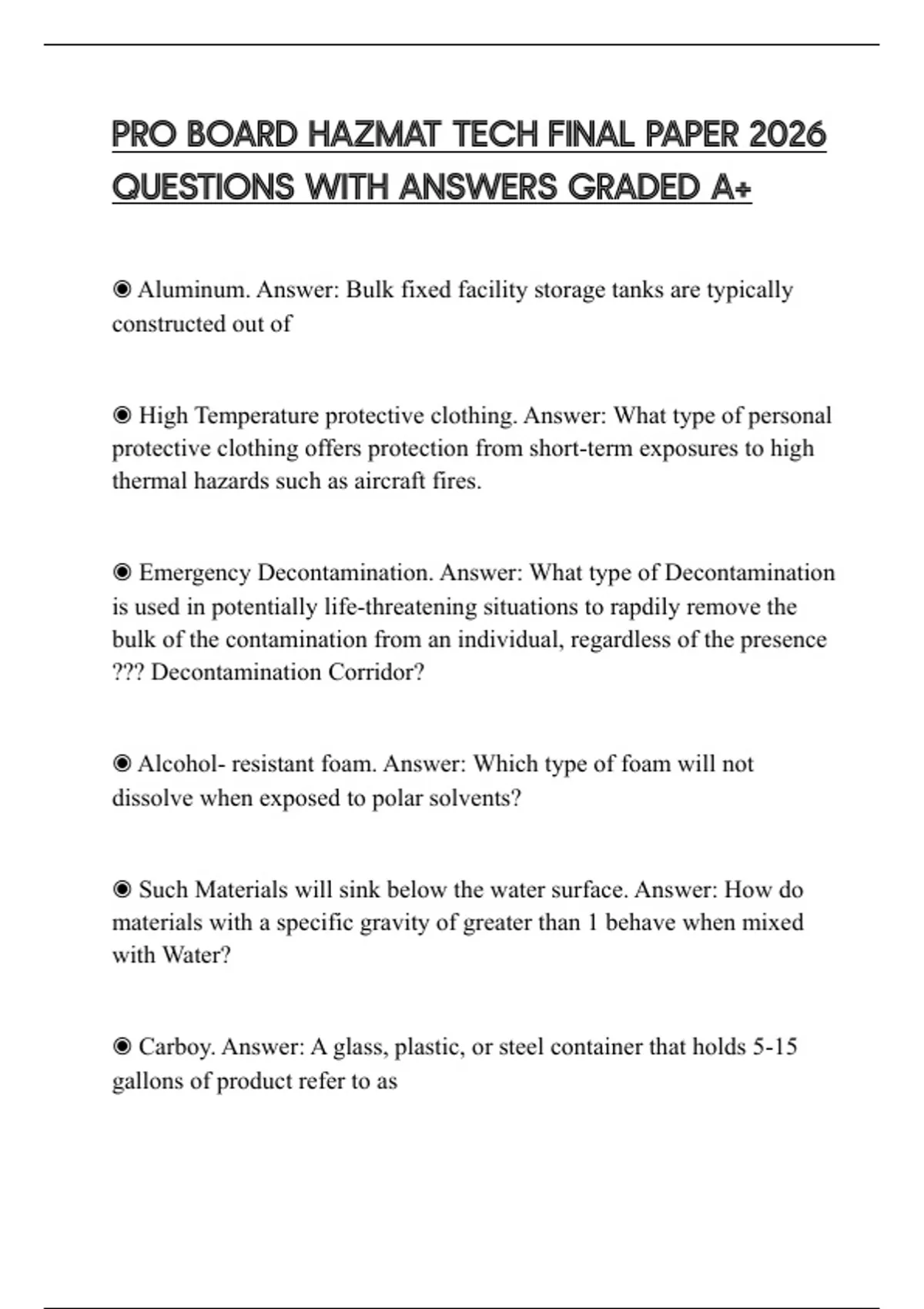 PRO BOARD HAZMAT TECH FINAL PAPER 2026 QUESTIONS WITH ANSWERS GRADED A+

◉ Aluminum. Answer: Bulk fixed facility storage tanks are typically constructed out of

◉ High Temperature protective clothing. Answer: What type of personal protective clothing offers protection from short-term exposures to high thermal hazards such as aircraft fires.

◉ Emergency Decontamination. Answer: What type of Decontamination is used in potentially life-threatening situations to rapdily remove the bulk of the contamination from an individual, regardless of the presence ??? Decontamination Corridor?

◉ Alcohol- resistant foam. Answer: Which type of foam will not dissolve when exposed to polar solvents?

◉ Such Materials will sink below the water surface. Answer: How do materials with a specific gravity of greater than 1 behave when mixed with Water?

◉ Carboy. Answer: A glass, plastic, or steel container that holds 5-15 gallons of product refer to as